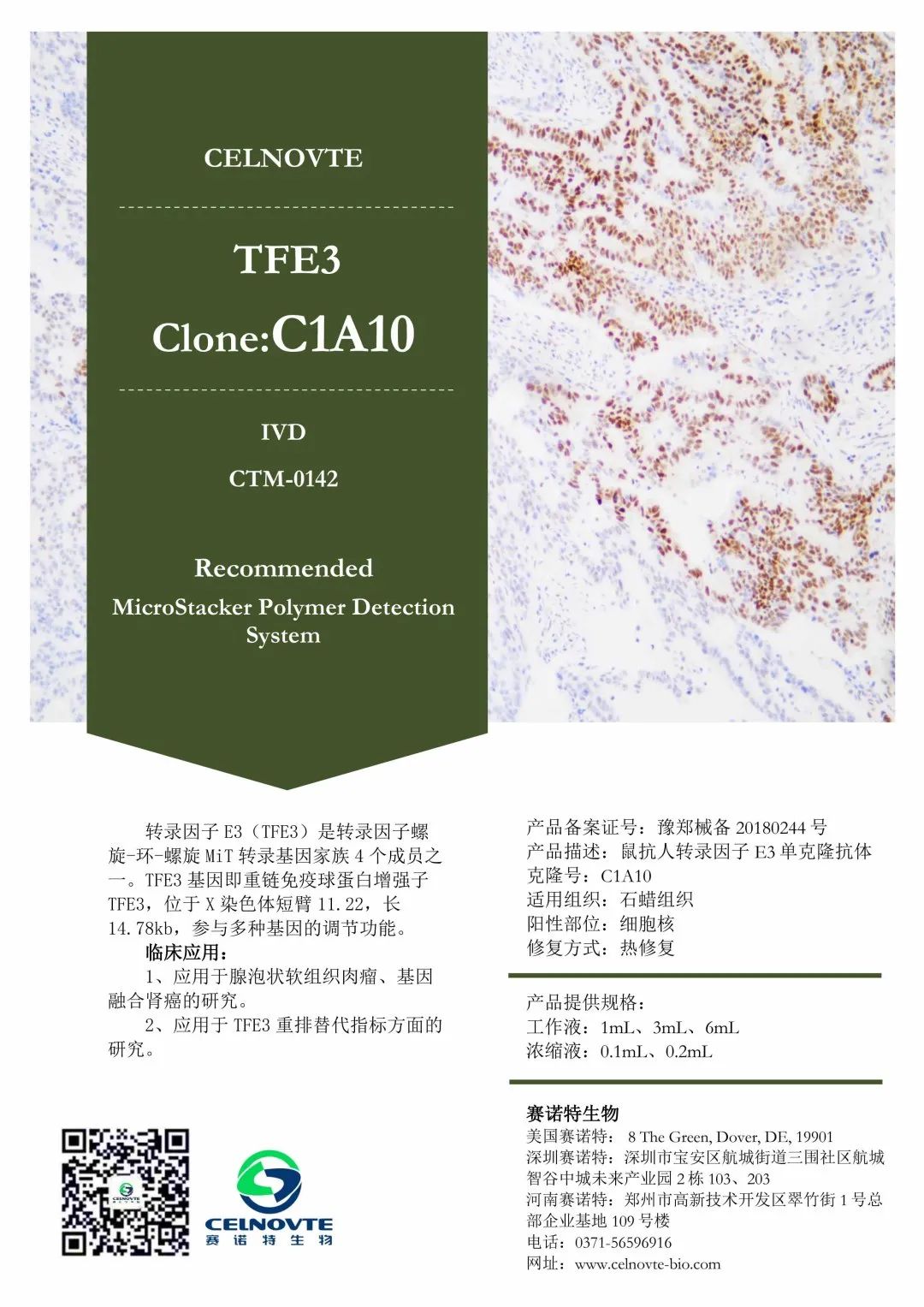 CELNOVTE

TFE3

Clone:C1A10

IVD

CTM-0142

Recommended

MicroStacker Polymer Detection System

转录因子 E3（TFE3）是转录因子螺旋-环-螺旋 MiT 转录基因家族 4 个成员之一。TFE3 基因即重链免疫球蛋白增强子 TFE3，位于 X 染色体短臂 11.22，长 14.78kb，参与多种基因的调节功能。

临床应用：

1、应用于腺泡状软组织肉瘤、基因融合肾癌的研究。

2、应用于 TFE3 重排替代指标方面的研究。

产品备案证号：豫郑械备 20180244 号
产品描述：鼠抗人转录因子 E3 单克隆抗体
克隆号：C1A10
适用组织：石蜡组织
阳性部位：细胞核
修复方式：热修复

产品提供规格：
工作液：1mL、3mL、6mL
浓缩液：0.1mL、0.2mL

赛诺特生物
美国赛诺特： 8 The Green, Dover, DE, 19901
深圳赛诺特：深圳市宝安区航城街道三围社区航城智谷中城未来产业园 2 栋 103、203
河南赛诺特：郑州市高新技术开发区翠竹街 1 号总部企业基地 109 号楼
电话：0371-56596916
网址：www.celnovte-bio.com

CELNOVTE
赛诺特生物